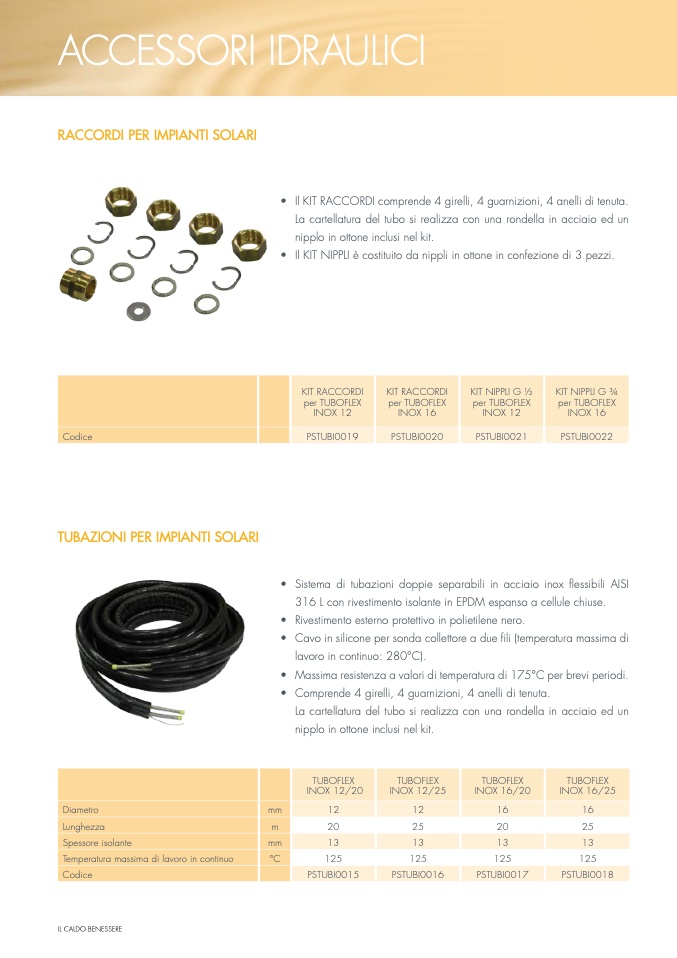 ACCESSORI IDRAULICI

RACCORDI PER IMPIANTI SOLARI

• Il KIT RACCORDI comprende 4 girelli, 4 guarnizioni, 4 anelli di tenuta. La cartellatura del tubo si realizza con una rondella in acciaio ed un nipplo in ottone inclusi nel kit.
• Il KIT NIPPLI è costituito da nippli in ottone in confezione di 3 pezzi.

| | | KIT RACCORDI per TUBOFLEX INOX 12 | KIT RACCORDI per TUBOFLEX INOX 16 | KIT NIPPLI G ½ per TUBOFLEX INOX 12 | KIT NIPPLI G ¾ per TUBOFLEX INOX 16 |
|---|---|---|---|---|---|
| Codice | | PSTUBI0019 | PSTUBI0020 | PSTUBI0021 | PSTUBI0022 |

TUBAZIONI PER IMPIANTI SOLARI

• Sistema di tubazioni doppie separabili in acciaio inox flessibili AISI 316 L con rivestimento isolante in EPDM espanso a cellule chiuse.
• Rivestimento esterno protettivo in polietilene nero.
• Cavo in silicone per sonda collettore a due fili (temperatura massima di lavoro in continuo: 280°C).
• Massima resistenza a valori di temperatura di 175°C per brevi periodi.
• Comprende 4 girelli, 4 guarnizioni, 4 anelli di tenuta. La cartellatura del tubo si realizza con una rondella in acciaio ed un nipplo in ottone inclusi nel kit.

| | | TUBOFLEX INOX 12/20 | TUBOFLEX INOX 12/25 | TUBOFLEX INOX 16/20 | TUBOFLEX INOX 16/25 |
|---|---|---|---|---|---|
| Diametro | mm | 12 | 12 | 16 | 16 |
| Lunghezza | m | 20 | 25 | 20 | 25 |
| Spessore isolante | mm | 13 | 13 | 13 | 13 |
| Temperatura massima di lavoro in continuo | °C | 125 | 125 | 125 | 125 |
| Codice | | PSTUBI0015 | PSTUBI0016 | PSTUBI0017 | PSTUBI0018 |

IL CALDO BENESSERE